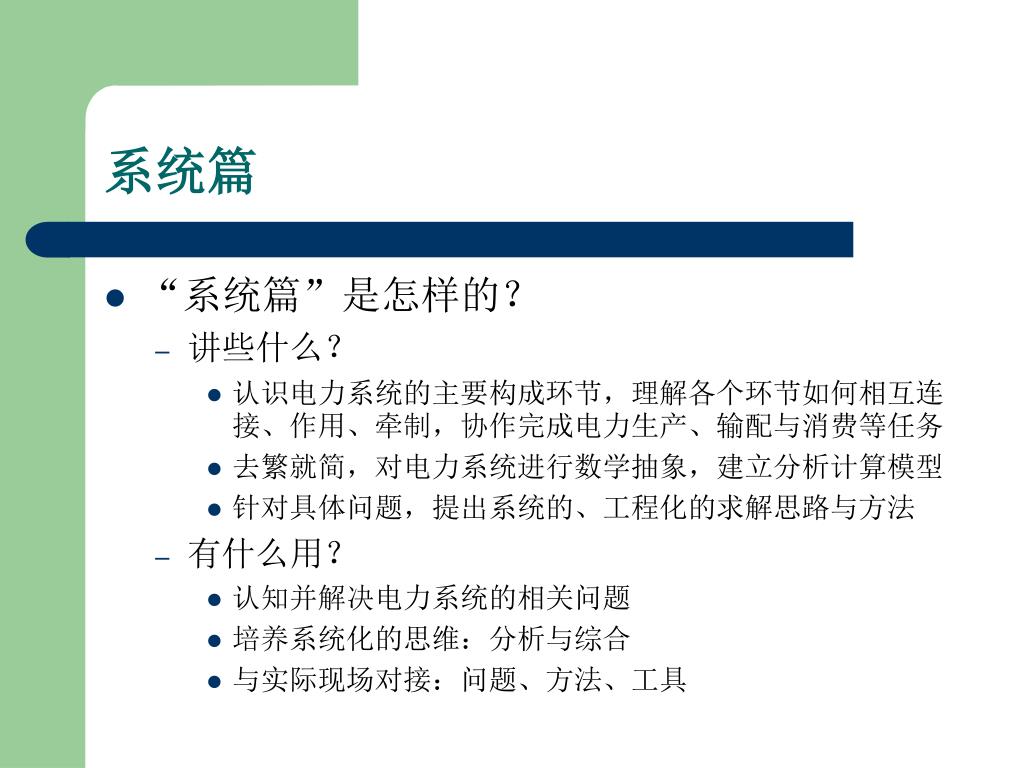 系统篇

- “系统篇”是怎样的？
  - 讲些什么？
    - 认识电力系统的主要构成环节，理解各个环节如何相互连接、作用、牵制，协作完成电力生产、输配与消费等任务
    - 去繁就简，对电力系统进行数学抽象，建立分析计算模型
    - 针对具体问题，提出系统的、工程化的求解思路与方法
  - 有什么用？
    - 认知并解决电力系统的相关问题
    - 培养系统化的思维：分析与综合
    - 与实际现场对接：问题、方法、工具